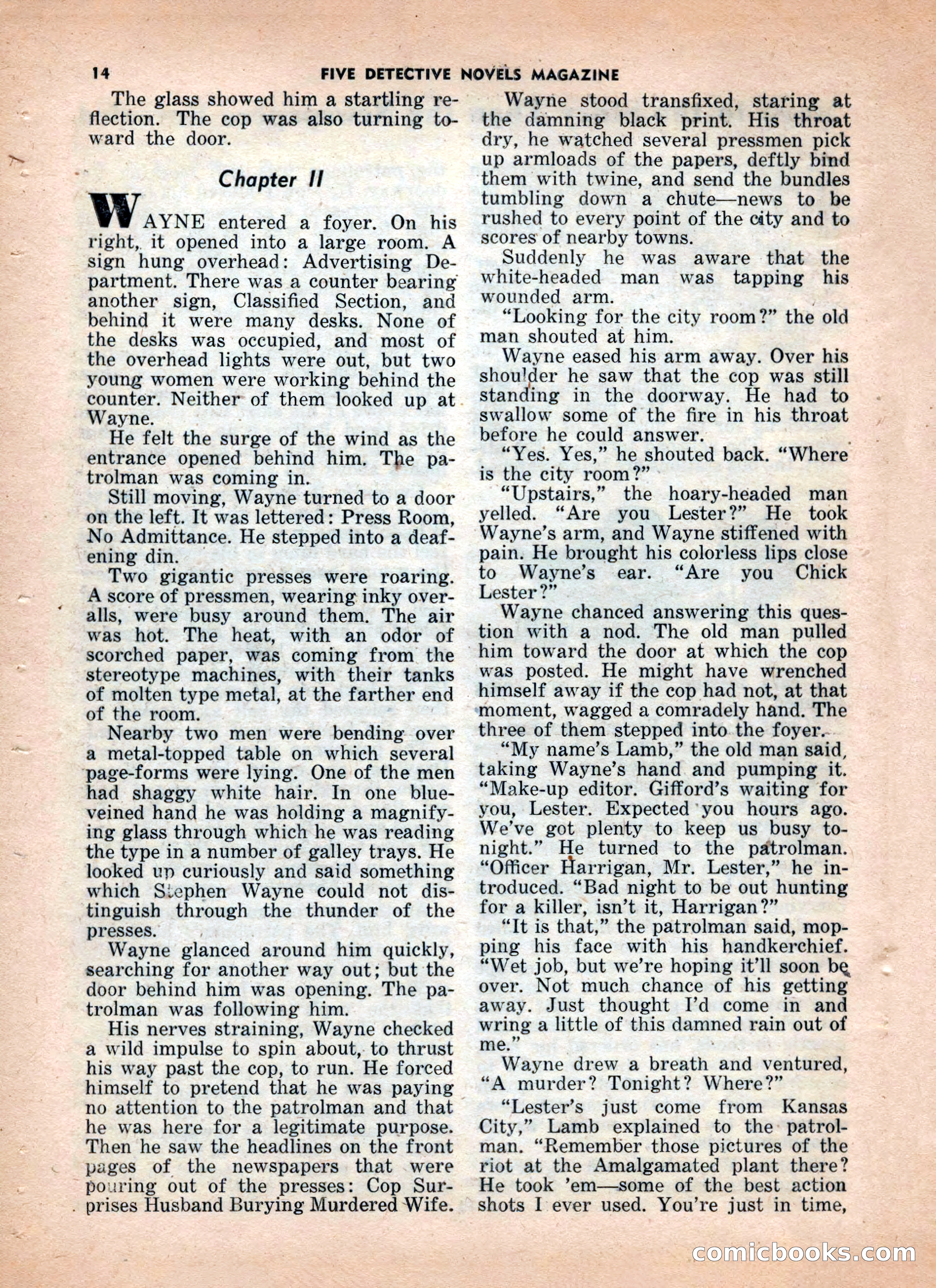 14 FIVE DETECTIVE NOVELS MAGAZINE

The glass showed him a startling reflection. The cop was also turning toward the door.

Chapter II

WAYNE entered a foyer. On his right, it opened into a large room. A sign hung overhead: Advertising Department. There was a counter bearing another sign, Classified Section, and behind it were many desks. None of the desks was occupied, and most of the overhead lights were out, but two young women were working behind the counter. Neither of them looked up at Wayne.

He felt the surge of the wind as the entrance opened behind him. The patrolman was coming in.

Still moving, Wayne turned to a door on the left. It was lettered: Press Room, No Admittance. He stepped into a deafening din.

Two gigantic presses were roaring. A score of pressmen, wearing inky overalls, were busy around them. The air was hot. The heat, with an odor of scorched paper, was coming from the stereotype machines, with their tanks of molten type metal, at the farther end of the room.

Nearby two men were bending over a metal-topped table on which several page-forms were lying. One of the men had shaggy white hair. In one blue-veined hand he was holding a magnifying glass through which he was reading the type in a number of galley trays. He looked up curiously and said something which Stephen Wayne could not distinguish through the thunder of the presses.

Wayne glanced around him quickly, searching for another way out; but the door behind him was opening. The patrolman was following him.

His nerves straining, Wayne checked a wild impulse to spin about, to thrust his way past the cop, to run. He forced himself to pretend that he was paying no attention to the patrolman and that he was here for a legitimate purpose. Then he saw the headlines on the front pages of the newspapers that were pouring out of the presses: Cop Surprises Husband Burying Murdered Wife.

Wayne stood transfixed, staring at the damning black print. His throat dry, he watched several pressmen pick up armloads of the papers, deftly bind them with twine, and send the bundles tumbling down a chute—news to be rushed to every point of the city and to scores of nearby towns.

Suddenly he was aware that the white-headed man was tapping his wounded arm.

"Looking for the city room?" the old man shouted at him.

Wayne eased his arm away. Over his shoulder he saw that the cop was still standing in the doorway. He had to swallow some of the fire in his throat before he could answer.

"Yes. Yes," he shouted back. "Where is the city room?"

"Upstairs," the hoary-headed man yelled. "Are you Lester?" He took Wayne's arm, and Wayne stiffened with pain. He brought his colorless lips close to Wayne's ear. "Are you Chick Lester?"

Wayne chanced answering this question with a nod. The old man pulled him toward the door at which the cop was posted. He might have wrenched himself away if the cop had not, at that moment, wagged a comradely hand. The three of them stepped into the foyer.

"My name's Lamb," the old man said, taking Wayne's hand and pumping it. "Make-up editor. Gifford's waiting for you, Lester. Expected you hours ago. We've got plenty to keep us busy tonight." He turned to the patrolman. "Officer Harrigan, Mr. Lester," he introduced. "Bad night to be out hunting for a killer, isn't it, Harrigan?"

"It is that," the patrolman said, mopping his face with his handkerchief. "Wet job, but we're hoping it'll soon be over. Not much chance of his getting away. Just thought I'd come in and wring a little of this damned rain out of me."

Wayne drew a breath and ventured, "A murder? Tonight? Where?"

"Lester's just come from Kansas City," Lamb explained to the patrolman. "Remember those pictures of the riot at the Amalgamated plant there? He took 'em—some of the best action shots I ever used. You're just in time,

comicbooks.com